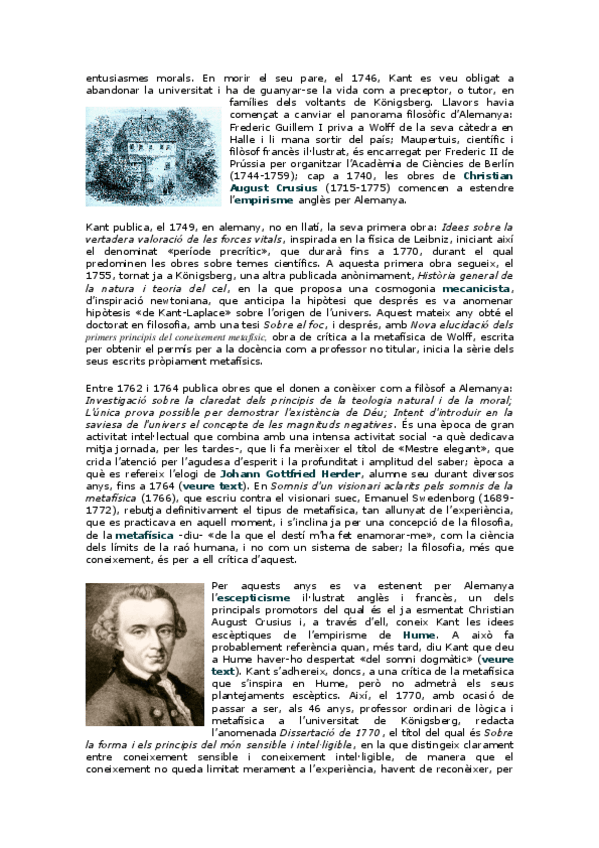 entusiasmes morals. En morir el seu pare, el 1746, Kant es veu obligat a abandonar la universitat i ha de guanyar-se la vida com a preceptor, o tutor, en famílies dels voltants de Königsberg. Llavors havia començat a canviar el panorama filosòfic d'Alemanya: Frederic Guillem I priva a Wolff de la seva càtedra en Halle i li mana sortir del país; Maupertuis, científic i filòsof francès il·lustrat, és encarregat per Frederic II de Prússia per organitzar l'Acadèmia de Ciències de Berlín (1744-1759); cap a 1740, les obres de Christian August Crusius (1715-1775) comencen a estendre l'empirisme anglès per Alemanya.

Kant publica, el 1749, en alemany, no en llatí, la seva primera obra: Idees sobre la vertadera valoració de les forces vitals, inspirada en la física de Leibniz, iniciant així el denominat «període precrític», que durarà fins a 1770, durant el qual predominen les obres sobre temes científics. A aquesta primera obra segueix, el 1755, tornat ja a Königsberg, una altra publicada anònimament, Història general de la natura i teoria del cel, en la que proposa una cosmogonia mecanicista, d'inspiració newtoniana, que anticipa la hipòtesi que després es va anomenar hipòtesis «de Kant-Laplace» sobre l'origen de l'univers. Aquest mateix any obté el doctorat en filosofia, amb una tesi Sobre el foc, i després, amb Nova elucidació dels primers principis del coneixement metafísic, obra de crítica a la metafísica de Wolff, escrita per obtenir el permís per a la docència com a professor no titular, inicia la sèrie dels seus escrits pròpiament metafísics.

Entre 1762 i 1764 publica obres que el donen a conèixer com a filòsof a Alemanya: Investigació sobre la claredat dels principis de la teologia natural i de la moral; L'única prova possible per demostrar l'existència de Déu; Intent d'introduir en la saviesa de l'univers el concepte de les magnituds negatives. És una època de gran activitat intel·lectual que combina amb una intensa activitat social -a què dedicava mitja jornada, per les tardes-, que li fa merèixer el títol de «Mestre elegant», que crida l'atenció per l'agudesa d'esperit i la profunditat i amplitud del saber; època a què es refereix l'elogi de Johann Gottfried Herder, alumne seu durant diversos anys, fins a 1764 (veure text). En Somnis d'un visionari aclarits pels somnis de la metafísica (1766), que escriu contra el visionari suec, Emanuel Swedenborg (1689-1772), rebutja definitivament el tipus de metafísica, tan allunyat de l'experiència, que es practicava en aquell moment, i s'inclina ja per una concepció de la filosofia, de la metafísica -diu- «de la que el destí m'ha fet enamorar-me», com la ciència dels límits de la raó humana, i no com un sistema de saber; la filosofia, més que coneixement, és per a ell crítica d'aquest.

Per aquests anys es va estenent per Alemanya l'escepticisme il·lustrat anglès i francès, un dels principals promotors del qual és el ja esmentat Christian August Crusius i, a través d'ell, coneix Kant les idees escèptiques de l'empirisme de Hume. A això fa probablement referència quan, més tard, diu Kant que deu a Hume haver-ho despertat «del somni dogmàtic» (veure text). Kant s'adhereix, doncs, a una crítica de la metafísica que s'inspira en Hume, però no admetrà els seus plantejaments escèptics. Així, el 1770, amb ocasió de passar a ser, als 46 anys, professor ordinari de lògica i metafísica a l'universitat de Königsberg, redacta l'anomenada Dissertació de 1770 , el títol del qual és Sobre la forma i els principis del món sensible i intel·ligible, en la que distingeix clarament entre coneixement sensible i coneixement intel·ligible, de manera que el coneixement no queda limitat merament a l'experiència, havent de reconèixer, per